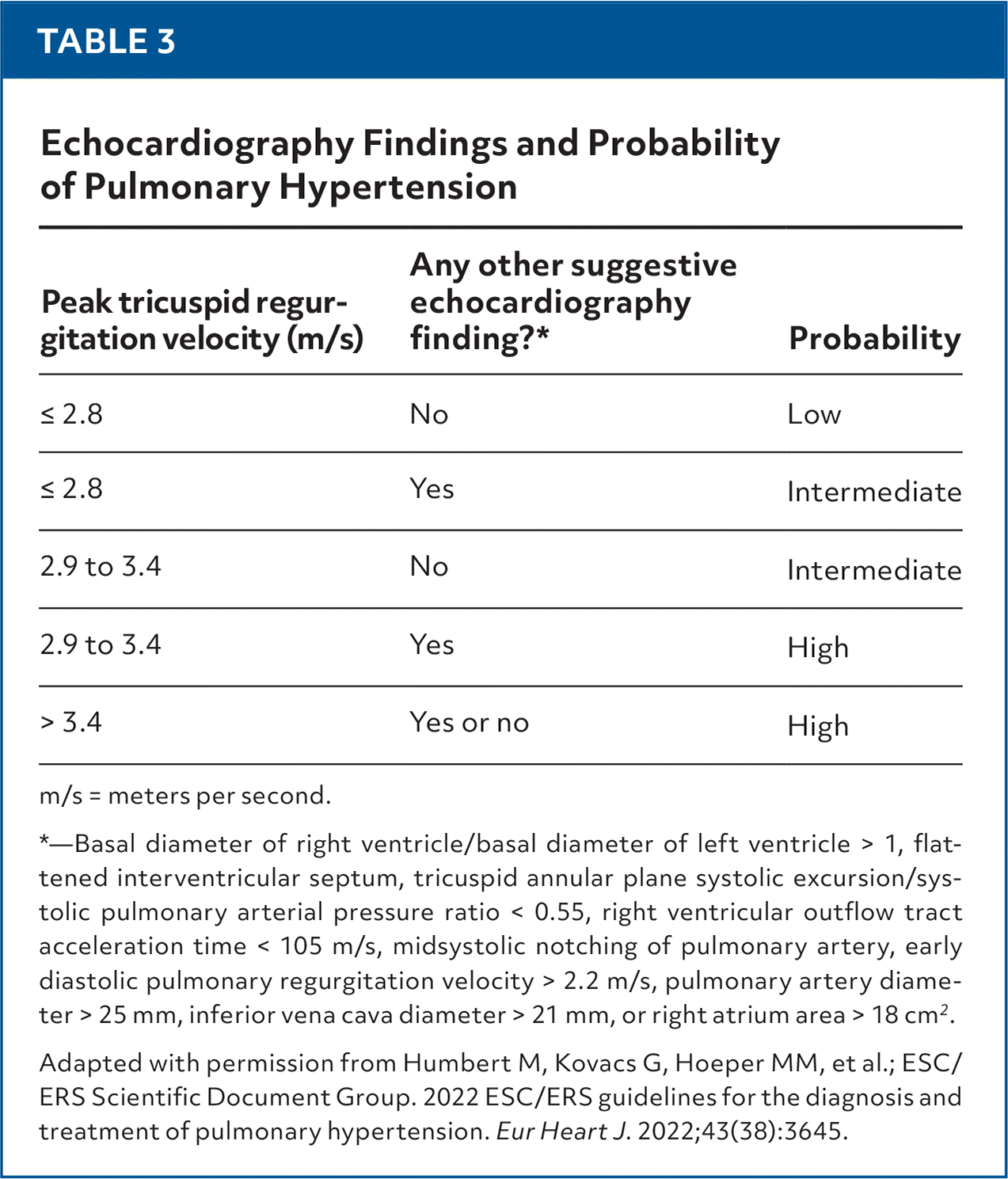 TABLE 3

Echocardiography Findings and Probability of Pulmonary Hypertension

| Peak tricuspid regurgitation velocity (m/s) | Any other suggestive echocardiography finding?* | Probability |
|---|---|---|
| ≤ 2.8 | No | Low |
| ≤ 2.8 | Yes | Intermediate |
| 2.9 to 3.4 | No | Intermediate |
| 2.9 to 3.4 | Yes | High |
| > 3.4 | Yes or no | High |

m/s = meters per second.

*—Basal diameter of right ventricle/basal diameter of left ventricle > 1, flattened interventricular septum, tricuspid annular plane systolic excursion/systolic pulmonary arterial pressure ratio < 0.55, right ventricular outflow tract acceleration time < 105 m/s, midsystolic notching of pulmonary artery, early diastolic pulmonary regurgitation velocity > 2.2 m/s, pulmonary artery diameter > 25 mm, inferior vena cava diameter > 21 mm, or right atrium area > 18 $cm^2$.

Adapted with permission from Humbert M, Kovacs G, Hoeper MM, et al.; ESC/ERS Scientific Document Group. 2022 ESC/ERS guidelines for the diagnosis and treatment of pulmonary hypertension. Eur Heart J. 2022;43(38):3645.